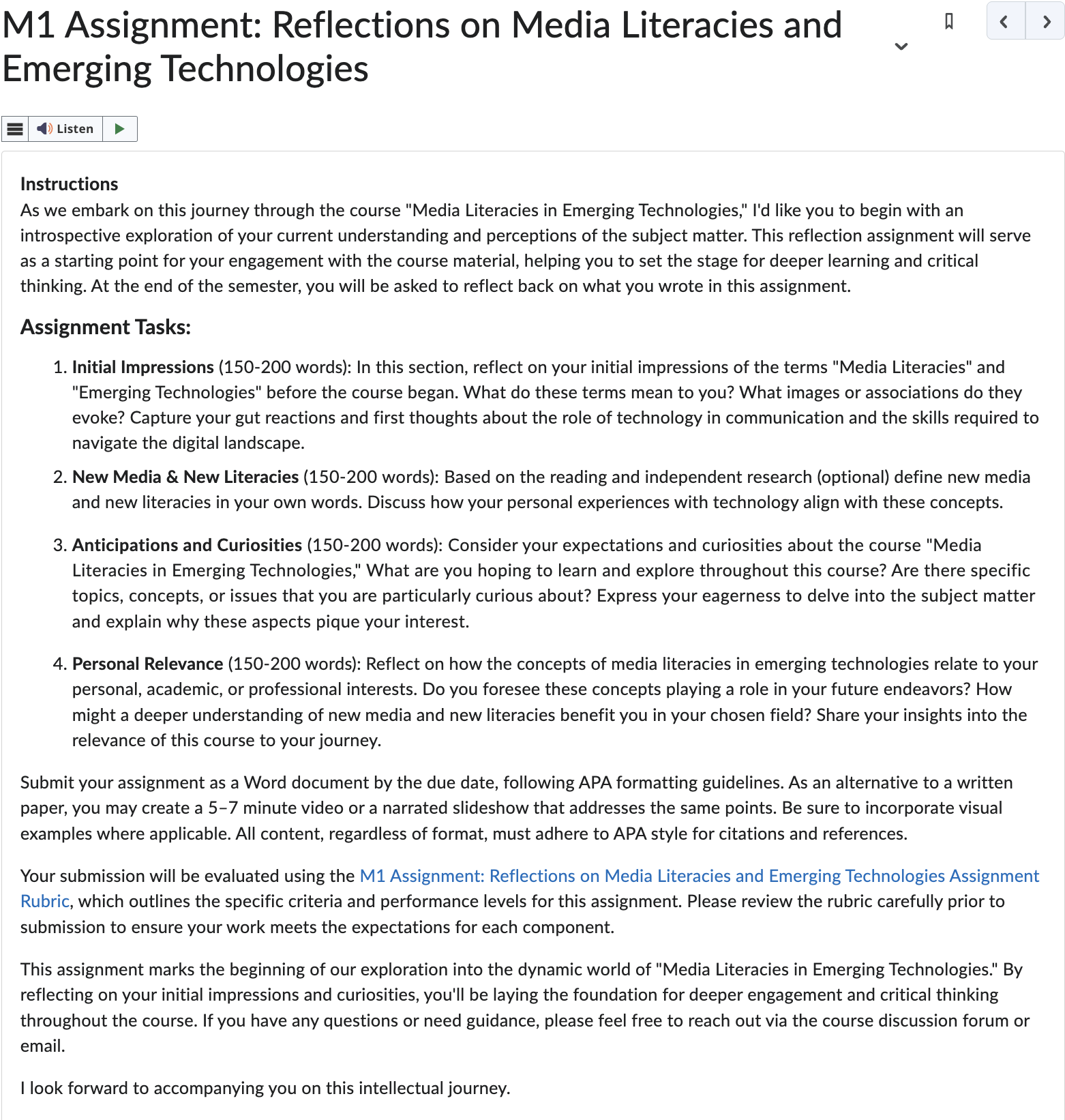 M1 Assignment: Reflections on Media Literacies and Emerging Technologies

Listen

Instructions
As we embark on this journey through the course "Media Literacies in Emerging Technologies," I'd like you to begin with an introspective exploration of your current understanding and perceptions of the subject matter. This reflection assignment will serve as a starting point for your engagement with the course material, helping you to set the stage for deeper learning and critical thinking. At the end of the semester, you will be asked to reflect back on what you wrote in this assignment.

Assignment Tasks:

1. Initial Impressions (150-200 words): In this section, reflect on your initial impressions of the terms "Media Literacies" and "Emerging Technologies" before the course began. What do these terms mean to you? What images or associations do they evoke? Capture your gut reactions and first thoughts about the role of technology in communication and the skills required to navigate the digital landscape.

2. New Media & New Literacies (150-200 words): Based on the reading and independent research (optional) define new media and new literacies in your own words. Discuss how your personal experiences with technology align with these concepts.

3. Anticipations and Curiosities (150-200 words): Consider your expectations and curiosities about the course "Media Literacies in Emerging Technologies," What are you hoping to learn and explore throughout this course? Are there specific topics, concepts, or issues that you are particularly curious about? Express your eagerness to delve into the subject matter and explain why these aspects pique your interest.

4. Personal Relevance (150-200 words): Reflect on how the concepts of media literacies in emerging technologies relate to your personal, academic, or professional interests. Do you foresee these concepts playing a role in your future endeavors? How might a deeper understanding of new media and new literacies benefit you in your chosen field? Share your insights into the relevance of this course to your journey.

Submit your assignment as a Word document by the due date, following APA formatting guidelines. As an alternative to a written paper, you may create a 5–7 minute video or a narrated slideshow that addresses the same points. Be sure to incorporate visual examples where applicable. All content, regardless of format, must adhere to APA style for citations and references.

Your submission will be evaluated using the M1 Assignment: Reflections on Media Literacies and Emerging Technologies Assignment Rubric, which outlines the specific criteria and performance levels for this assignment. Please review the rubric carefully prior to submission to ensure your work meets the expectations for each component.

This assignment marks the beginning of our exploration into the dynamic world of "Media Literacies in Emerging Technologies." By reflecting on your initial impressions and curiosities, you'll be laying the foundation for deeper engagement and critical thinking throughout the course. If you have any questions or need guidance, please feel free to reach out via the course discussion forum or email.

I look forward to accompanying you on this intellectual journey.